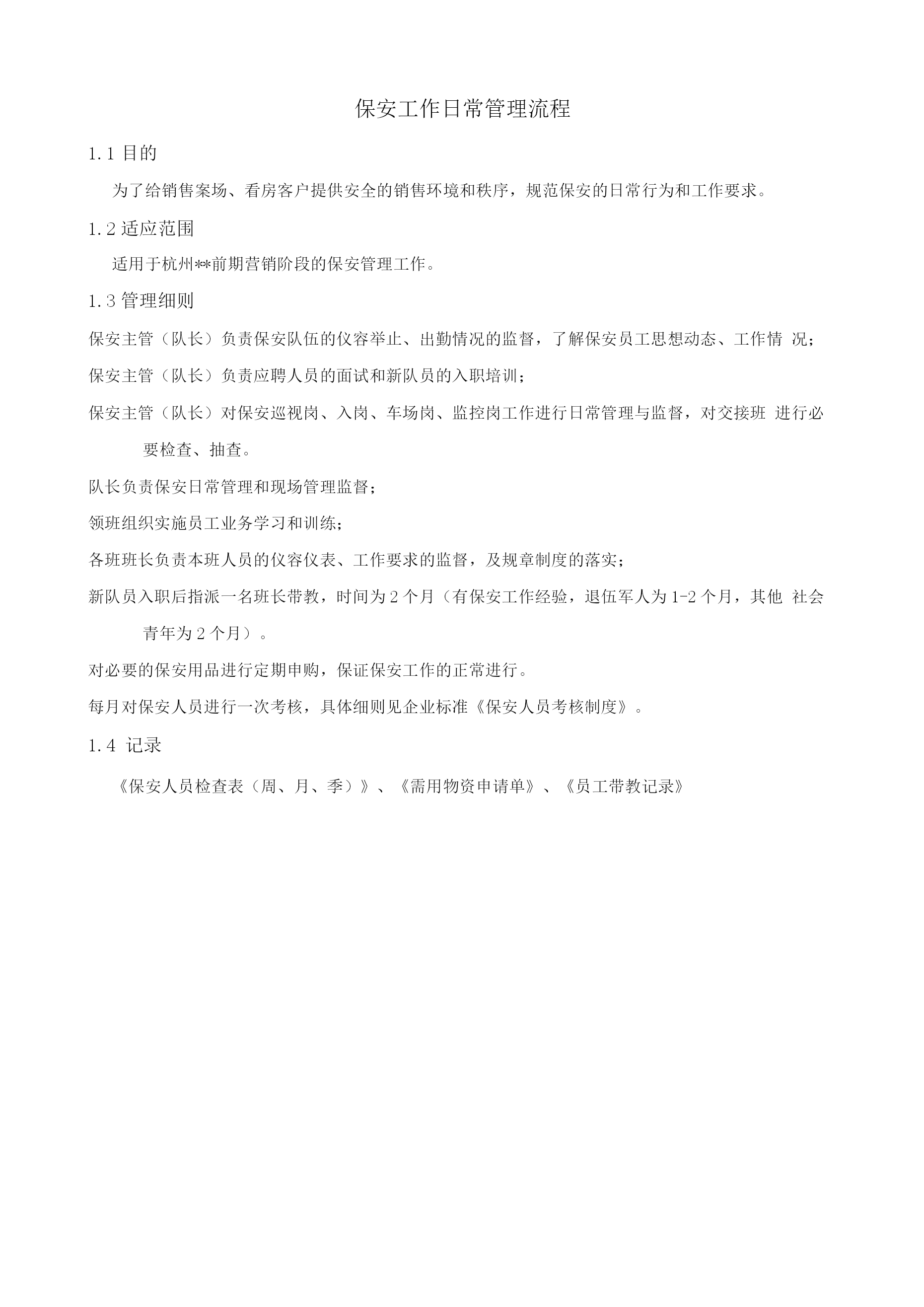 保安工作日常管理流程

1.1 目的

为了给销售案场、看房客户提供安全的销售环境和秩序，规范保安的日常行为和工作要求。

1.2 适应范围

适用于杭州**前期营销阶段的保安管理工作。

1.3 管理细则

保安主管（队长）负责保安队伍的仪容举止、出勤情况的监督，了解保安员工思想动态、工作情 况；

保安主管（队长）负责应聘人员的面试和新队员的入职培训；

保安主管（队长）对保安巡视岗、入岗、车场岗、监控岗工作进行日常管理与监督，对交接班 进行必要检查、抽查。

队长负责保安日常管理和现场管理监督；

领班组织实施员工业务学习和训练；

各班班长负责本班人员的仪容仪表、工作要求的监督，及规章制度的落实；

新队员入职后指派一名班长带教，时间为 2 个月（有保安工作经验，退伍军人为 1-2 个月，其他 社会青年为 2 个月）。

对必要的保安用品进行定期申购，保证保安工作的正常进行。

每月对保安人员进行一次考核，具体细则见企业标准《保安人员考核制度》。

1.4 记录

《保安人员检查表（周、月、季）》、《需用物资申请单》、《员工带教记录》